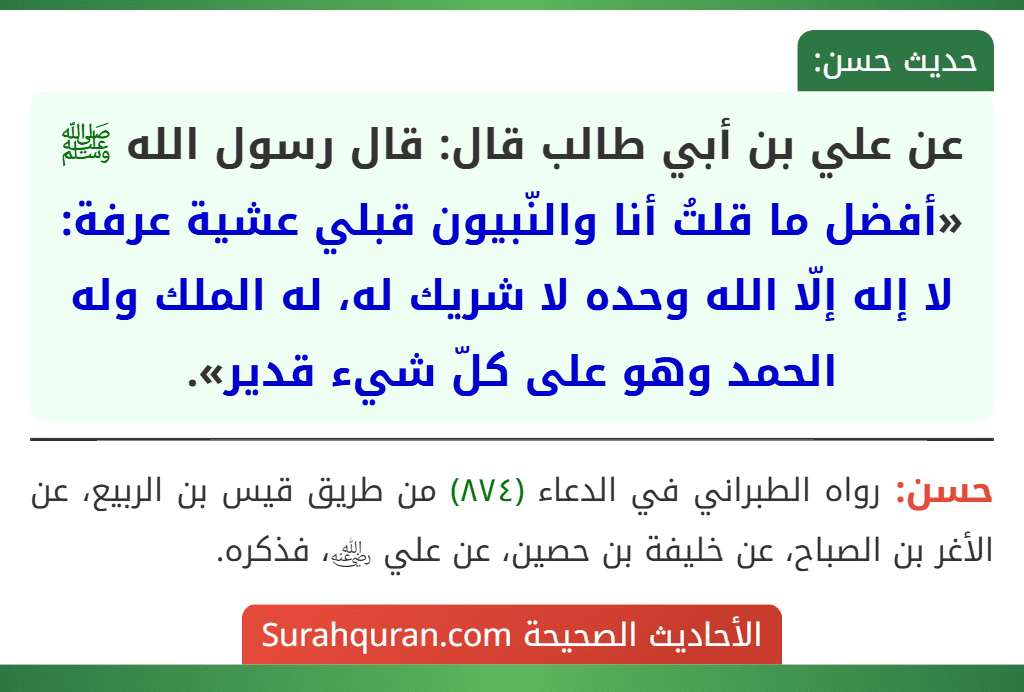 حديث حسن:

عن علي بن أبي طالب قال: قال رسول الله ﷺ «أفضل ما قلتُ أنا والنّبيون قبلي عشية عرفة: لا إله إلّا الله وحده لا شريك له، له الملك وله الحمد وهو على كلّ شيء قدير».

حسن: رواه الطبراني في الدعاء (٨٧٤) من طريق قيس بن الربيع، عن الأغر بن الصباح، عن خليفة بن حصين، عن علي رضي الله عنه، فذكره.

الأحاديث الصحيحة Surahquran.com